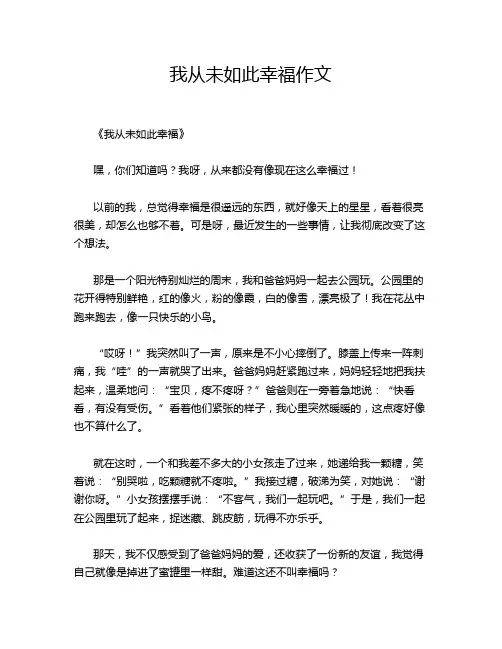 我从未如此幸福作文

《我从未如此幸福》

嘿，你们知道吗？我呀，从来都没有像现在这么幸福过！

以前的我，总觉得幸福是很遥远的东西，就好像天上的星星，看着很亮很美，却怎么也够不着。可是呀，最近发生的一些事情，让我彻底改变了这个想法。

那是一个阳光特别灿烂的周末，我和爸爸妈妈一起去公园玩。公园里的花开得特别鲜艳，红的像火，粉的像霞，白的像雪，漂亮极了！我在花丛中跑来跑去，像一只快乐的小鸟。

“哎呀！”我突然叫了一声，原来是不小心摔倒了。膝盖上传来一阵刺痛，我“哇”的一声就哭了出来。爸爸妈妈赶紧跑过来，妈妈轻轻地把我扶起来，温柔地问：“宝贝，疼不疼呀？”爸爸则在一旁着急地说：“快看看，有没有受伤。”看着他们紧张的样子，我心里突然暖暖的，这点疼好像也不算什么了。

就在这时，一个和我差不多大的小女孩走了过来，她递给我一颗糖，笑着说：“别哭啦，吃颗糖就不疼啦。”我接过糖，破涕为笑，对她说：“谢谢你呀。”小女孩摆摆手说：“不客气，我们一起玩吧。”于是，我们一起在公园里玩了起来，捉迷藏、跳皮筋，玩得不亦乐乎。

那天，我不仅感受到了爸爸妈妈的爱，还收获了一份新的友谊，我觉得自己就像是掉进了蜜罐里一样甜。难道这还不叫幸福吗？